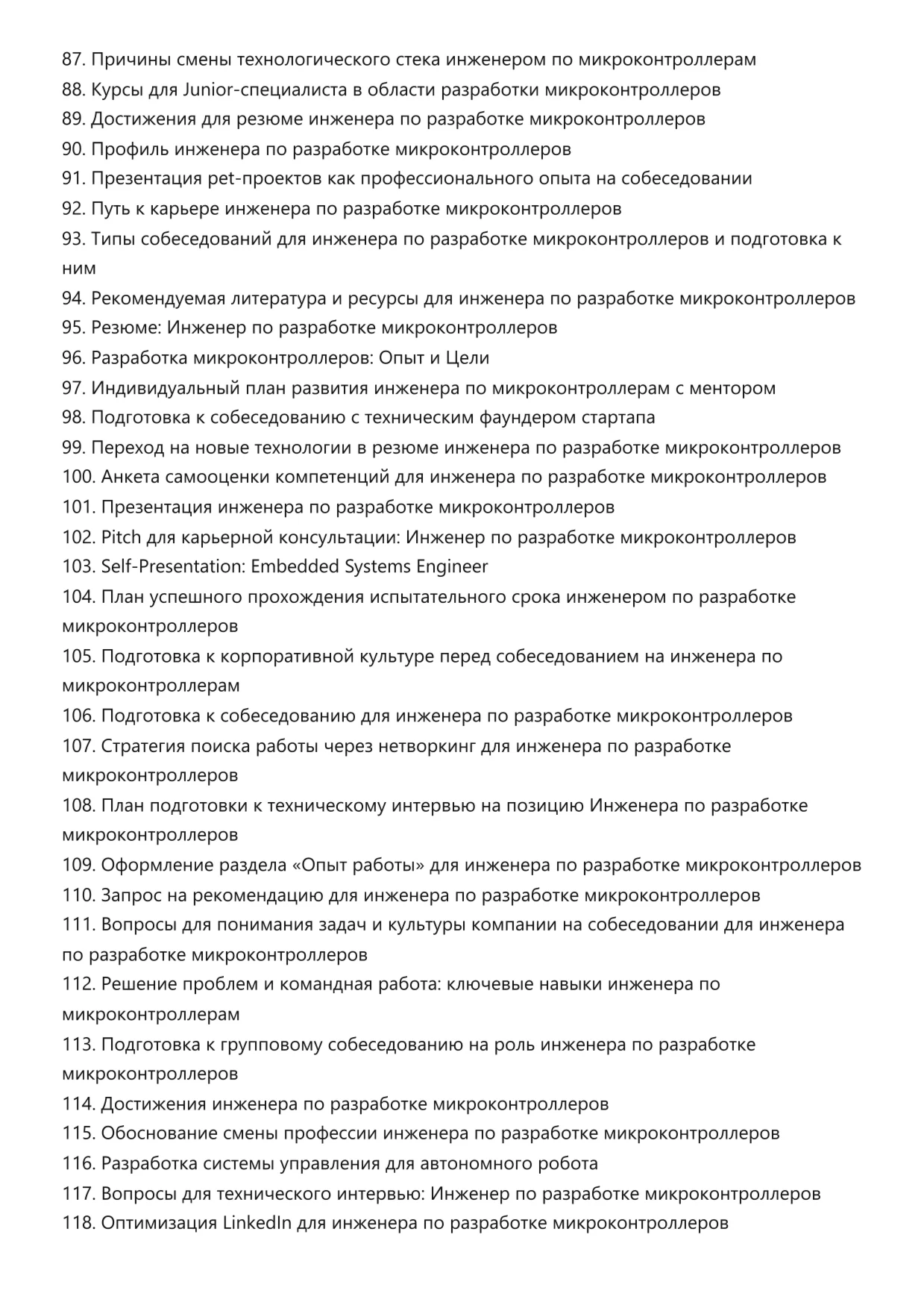 87. Причины смены технологического стека инженером по микроконтроллерам
88. Курсы для Junior-специалиста в области разработки микроконтроллеров
89. Достижения для резюме инженера по разработке микроконтроллеров
90. Профиль инженера по разработке микроконтроллеров
91. Презентация pet-проектов как профессионального опыта на собеседовании
92. Путь к карьере инженера по разработке микроконтроллеров
93. Типы собеседований для инженера по разработке микроконтроллеров и подготовка к ним
94. Рекомендуемая литература и ресурсы для инженера по разработке микроконтроллеров
95. Резюме: Инженер по разработке микроконтроллеров
96. Разработка микроконтроллеров: Опыт и Цели
97. Индивидуальный план развития инженера по микроконтроллерам с ментором
98. Подготовка к собеседованию с техническим фаундером стартапа
99. Переход на новые технологии в резюме инженера по разработке микроконтроллеров
100. Анкета самооценки компетенций для инженера по разработке микроконтроллеров
101. Презентация инженера по разработке микроконтроллеров
102. Pitch для карьерной консультации: Инженер по разработке микроконтроллеров
103. Self-Presentation: Embedded Systems Engineer
104. План успешного прохождения испытательного срока инженером по разработке микроконтроллеров
105. Подготовка к корпоративной культуре перед собеседованием на инженера по микроконтроллерам
106. Подготовка к собеседованию для инженера по разработке микроконтроллеров
107. Стратегия поиска работы через нетворкинг для инженера по разработке микроконтроллеров
108. План подготовки к техническому интервью на позицию Инженера по разработке микроконтроллеров
109. Оформление раздела «Опыт работы» для инженера по разработке микроконтроллеров
110. Запрос на рекомендацию для инженера по разработке микроконтроллеров
111. Вопросы для понимания задач и культуры компании на собеседовании для инженера по разработке микроконтроллеров
112. Решение проблем и командная работа: ключевые навыки инженера по микроконтроллерам
113. Подготовка к групповому собеседованию на роль инженера по разработке микроконтроллеров
114. Достижения инженера по разработке микроконтроллеров
115. Обоснование смены профессии инженера по разработке микроконтроллеров
116. Разработка системы управления для автономного робота
117. Вопросы для технического интервью: Инженер по разработке микроконтроллеров
118. Оптимизация LinkedIn для инженера по разработке микроконтроллеров